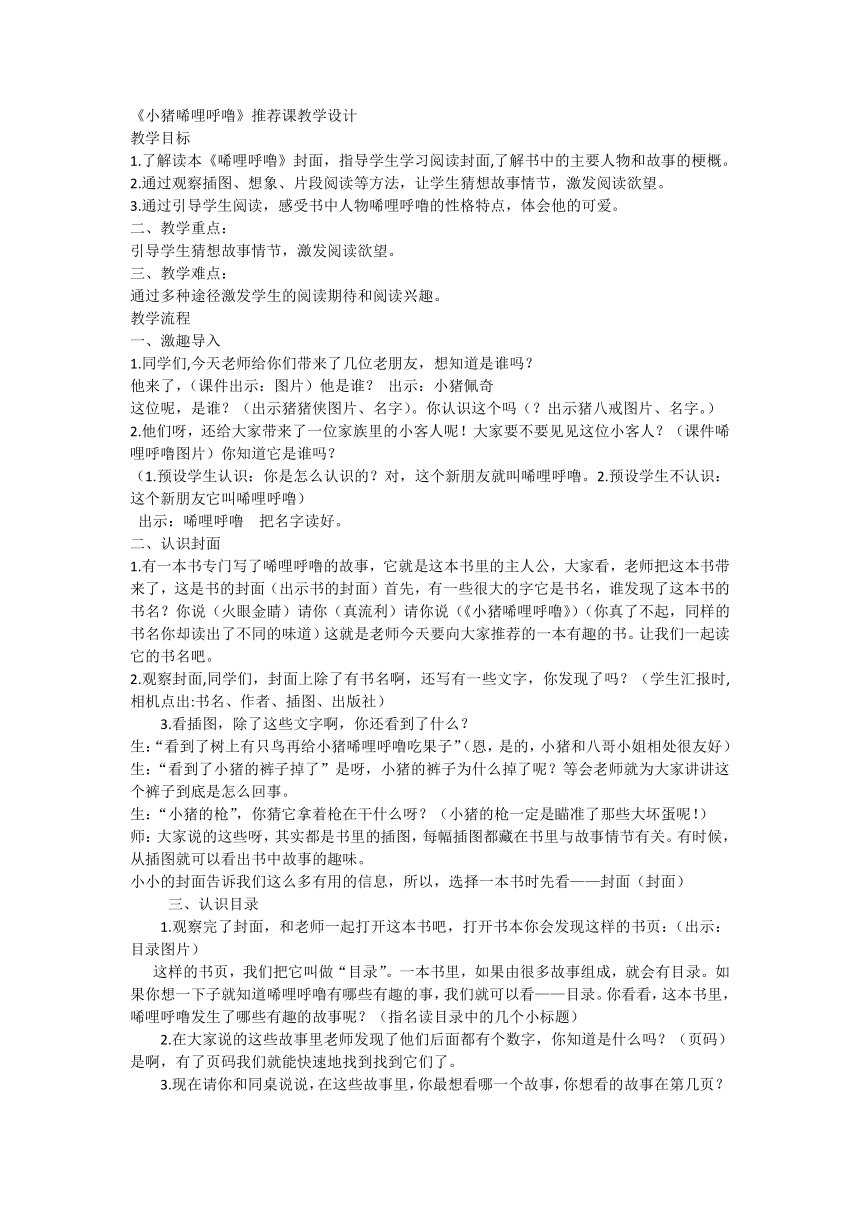 《小猪唏哩呼噜》推荐课教学设计
教学目标
1.了解读本《唏哩呼噜》封面，指导学生学习阅读封面,了解书中的主要人物和故事的梗概。
2.通过观察插图、想象、片段阅读等方法，让学生猜想故事情节，激发阅读欲望。
3.通过引导学生阅读，感受书中人物唏哩呼噜的性格特点，体会他的可爱。
二、教学重点：
引导学生猜想故事情节，激发阅读欲望。
三、教学难点：
通过多种途径激发学生的阅读期待和阅读兴趣。
教学流程
一、激趣导入
1.同学们,今天老师给你们带来了几位老朋友，想知道是谁吗？
他来了，(课件出示：图片）他是谁？ 出示：小猪佩奇
这位呢，是谁？（出示猪猪侠图片、名字)。你认识这个吗（？出示猪八戒图片、名字。）
2.他们呀，还给大家带来了一位家族里的小客人呢！大家要不要见见这位小客人？（课件唏哩呼噜图片）你知道它是谁吗？
（1.预设学生认识：你是怎么认识的？对，这个新朋友就叫唏哩呼噜。2.预设学生不认识：这个新朋友它叫唏哩呼噜）
出示：唏哩呼噜 把名字读好。
二、认识封面
1.有一本书专门写了唏哩呼噜的故事，它就是这本书里的主人公，大家看，老师把这本书带来了，这是书的封面（出示书的封面）首先，有一些很大的字它是书名，谁发现了这本书的书名？你说（火眼金睛）请你（真流利）请你说(《小猪唏哩呼噜》)（你真了不起，同样的书名你却读出了不同的味道）这就是老师今天要向大家推荐的一本有趣的书。让我们一起读它的书名吧。
2.观察封面,同学们，封面上除了有书名啊，还写有一些文字，你发现了吗？（学生汇报时,相机点出:书名、作者、插图、出版社）
3.看插图，除了这些文字啊，你还看到了什么？
生:“看到了树上有只鸟再给小猪唏哩呼噜吃果子”(恩，是的，小猪和八哥小姐相处很友好)
生:“看到了小猪的裤子掉了”是呀，小猪的裤子为什么掉了呢？等会老师就为大家讲讲这个裤子到底是怎么回事。
生:“小猪的枪”，你猜它拿着枪在干什么呀？（小猪的枪一定是瞄准了那些大坏蛋呢!）
师:大家说的这些呀，其实都是书里的插图，每幅插图都藏在书里与故事情节有关。有时候,从插图就可以看出书中故事的趣味。
小小的封面告诉我们这么多有用的信息，所以，选择一本书时先看——封面（封面）
三、认识目录
1.观察完了封面，和老师一起打开这本书吧，打开书本你会发现这样的书页：(出示：目录图片）
这样的书页，我们把它叫做“目录”。一本书里，如果由很多故事组成，就会有目录。如果你想一下子就知道唏哩呼噜有哪些有趣的事，我们就可以看——目录。你看看，这本书里,唏哩呼噜发生了哪些有趣的故事呢？（指名读目录中的几个小标题）
2.在大家说的这些故事里老师发现了他们后面都有个数字，你知道是什么吗？（页码）是啊，有了页码我们就能快速地找到找到它们了。
3.现在请你和同桌说说，在这些故事里，你最想看哪一个故事，你想看的故事在第几页？